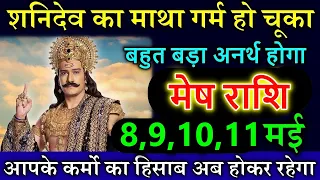 शनिदेव का माथा गर्म हो चूका

बहुत बड़ा अनर्थ होगा

मेष राशि

8,9,10,11 मई

आपके कर्मों का हिसाब अब होकर रहेगा